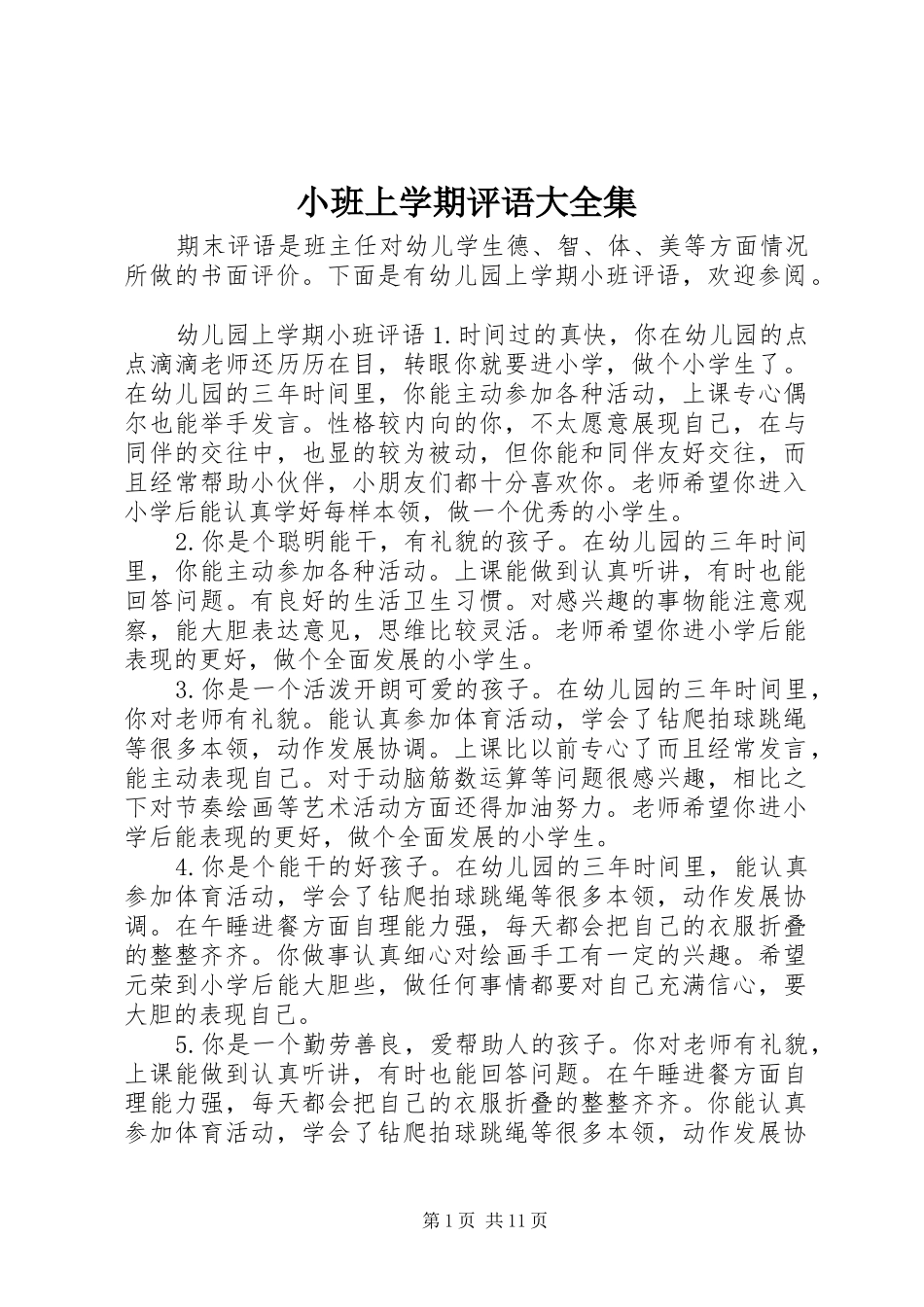 小班上学期评语大全集

期末评语是班主任对幼儿学生德、智、体、美等方面情况所做的书面评价。下面是有幼儿园上学期小班评语，欢迎参阅。

幼儿园上学期小班评语 1.时间过的真快，你在幼儿园的点点滴滴老师还历历在目，转眼你就要进小学，做个小学生了。在幼儿园的三年时间里，你能主动参加各种活动，上课专心偶尔也能举手发言。性格较内向的你，不太愿意展现自己，在与同伴的交往中，也显的较为被动，但你能和同伴友好交往，而且经常帮助小伙伴，小朋友们都十分喜欢你。老师希望你进入小学后能认真学好每样本领，做一个优秀的小学生。

2.你是个聪明能干，有礼貌的孩子。在幼儿园的三年时间里，你能主动参加各种活动。上课能做到认真听讲，有时也能回答问题。有良好的生活卫生习惯。对感兴趣的事物能注意观察，能大胆表达意见，思维比较灵活。老师希望你进小学后能表现的更好，做个全面发展的小学生。

3.你是一个活泼开朗可爱的孩子。在幼儿园的三年时间里，你对老师有礼貌。能认真参加体育活动，学会了钻爬拍球跳绳等很多本领，动作发展协调。上课比以前专心了而且经常发言，能主动表现自己。对于动脑筋数运算等问题很感兴趣，相比之下对节奏绘画等艺术活动方面还得加油努力。老师希望你进小学后能表现的更好，做个全面发展的小学生。

4.你是个能干的好孩子。在幼儿园的三年时间里，能认真参加体育活动，学会了钻爬拍球跳绳等很多本领，动作发展协调。在午睡进餐方面自理能力强，每天都会把自己的衣服折叠的整整齐齐。你做事认真细心对绘画手工有一定的兴趣。希望元荣到小学后能大胆些，做任何事情都要对自己充满信心，要大胆的表现自己。

5.你是一个勤劳善良，爱帮助人的孩子。你对老师有礼貌，上课能做到认真听讲，有时也能回答问题。在午睡进餐方面自理能力强，每天都会把自己的衣服折叠的整整齐齐。你能认真参加体育活动，学会了钻爬拍球跳绳等很多本领，动作发展协

第 1 页 共 11 页